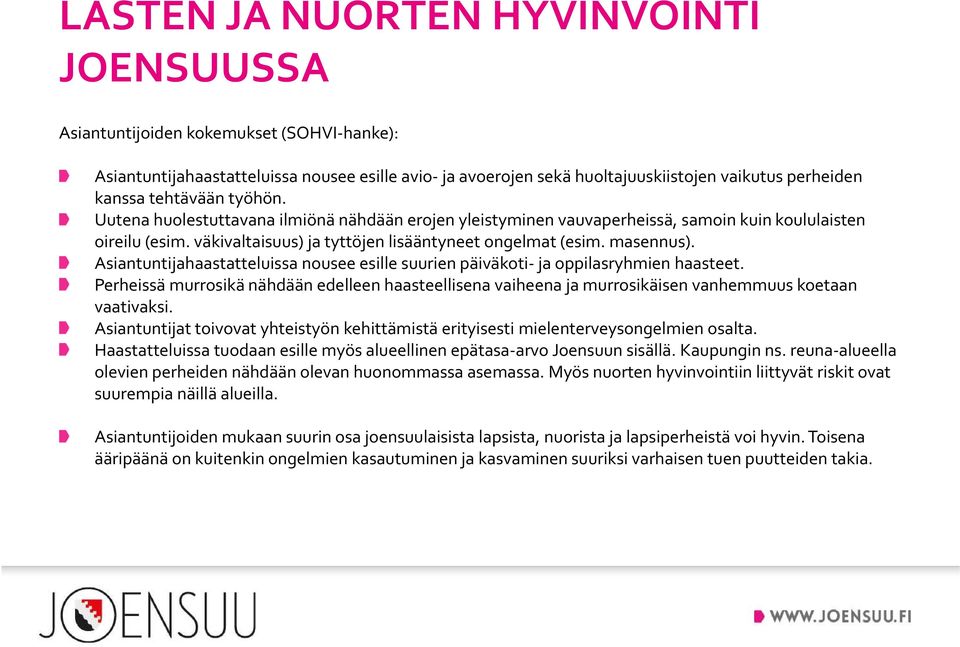 LASTEN JA NUORTEN HYVINVOINTI JOENSUUSSA

Asiantuntijoiden kokemukset (SOHVI-hanke):

Asiantuntijahaastatteluissa nousee esille avio- ja avoerojen sekä huoltajuuskiistojen vaikutus perheiden kanssa tehtävään työhön.

Uutena huolestuttavana ilmiönä nähdään erojen yleistyminen vauvaperheissä, samoin kuin koululaisten oireilu (esim. väkivaltaisuus) ja tyttöjen lisääntyneet ongelmat (esim. masennus).

Asiantuntijahaastatteluissa nousee esille suurien päiväkoti- ja oppilasryhmien haasteet.

Perheissä murrosikä nähdään edelleen haasteellisena vaiheena ja murrosikäisen vanhemmuus koetaan vaativaksi.

Asiantuntijat toivovat yhteistyön kehittämistä erityisesti mielenterveysongelmien osalta.

Haastatteluissa tuodaan esille myös alueellinen epätasa-arvo Joensuun sisällä. Kaupungin ns. reuna-alueella olevien perheiden nähdään olevan huonommassa asemassa. Myös nuorten hyvinvointiin liittyvät riskit ovat suurempia näillä alueilla.

Asiantuntijoiden mukaan suurin osa joensuulaisista lapsista, nuorista ja lapsiperheistä voi hyvin. Toisena ääripäänä on kuitenkin ongelmien kasautuminen ja kasvaminen suuriksi varhaisen tuen puutteiden takia.

JOENSUU

WWW.JOENSUU.FI